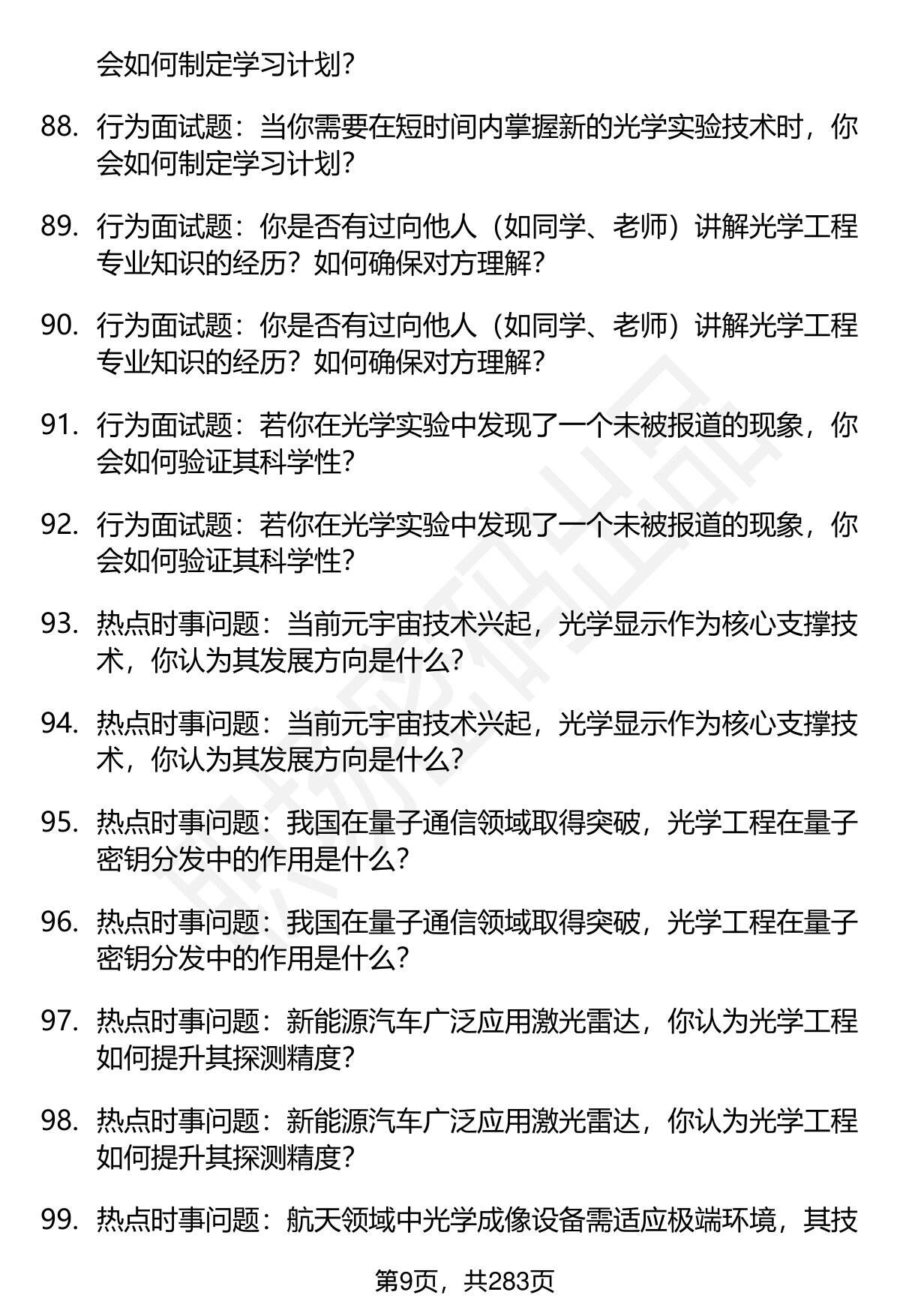 会如何制定学习计划?

88. 行为面试题：当你需要在短时间内掌握新的光学实验技术时，你会如何制定学习计划?

89. 行为面试题：你是否有过向他人（如同学、老师）讲解光学工程专业知识的经历？如何确保对方理解?

90. 行为面试题：你是否有过向他人（如同学、老师）讲解光学工程专业知识的经历？如何确保对方理解?

91. 行为面试题：若你在光学实验中发现了一个未被报道的现象，你会如何验证其科学性?

92. 行为面试题：若你在光学实验中发现了一个未被报道的现象，你会如何验证其科学性?

93. 热点时事问题：当前元宇宙技术兴起，光学显示作为核心支撑技术，你认为其发展方向是什么?

94. 热点时事问题：当前元宇宙技术兴起，光学显示作为核心支撑技术，你认为其发展方向是什么?

95. 热点时事问题：我国在量子通信领域取得突破，光学工程在量子密钥分发中的作用是什么?

96. 热点时事问题：我国在量子通信领域取得突破，光学工程在量子密钥分发中的作用是什么?

97. 热点时事问题：新能源汽车广泛应用激光雷达，你认为光学工程如何提升其探测精度?

98. 热点时事问题：新能源汽车广泛应用激光雷达，你认为光学工程如何提升其探测精度?

99. 热点时事问题：航天领域中光学成像设备需适应极端环境，其技

第9页，共283页